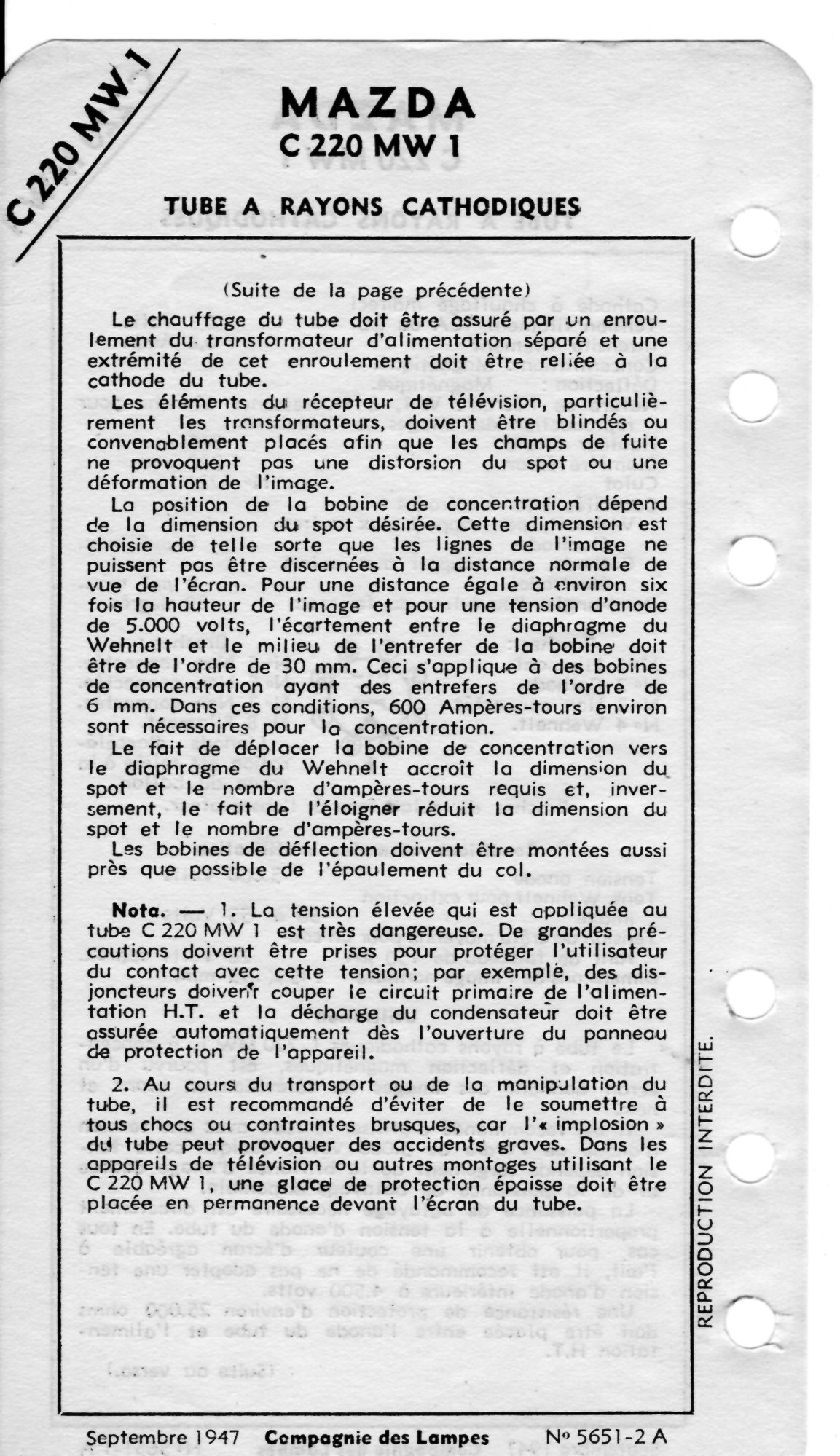 C 220 MW 1

MAZDA
C 220 MW 1

TUBE A RAYONS CATHODIQUES

(Suite de la page précédente)

Le chauffage du tube doit être assuré par un enroulement du transformateur d'alimentation séparé et une extrémité de cet enroulement doit être reliée à la cathode du tube.

Les éléments du récepteur de télévision, particulièrement les transformateurs, doivent être blindés ou convenablement placés afin que les champs de fuite ne provoquent pas une distorsion du spot ou une déformation de l'image.

La position de la bobine de concentration dépend de la dimension du spot désirée. Cette dimension est choisie de telle sorte que les lignes de l'image ne puissent pas être discernées à la distance normale de vue de l'écran. Pour une distance égale à environ six fois la hauteur de l'image et pour une tension d'anode de 5.000 volts, l'écartement entre le diaphragme du Wehnelt et le milieu de l'entrefer de la bobine doit être de l'ordre de 30 mm. Ceci s'applique à des bobines de concentration ayant des entrefers de l'ordre de 6 mm. Dans ces conditions, 600 Ampères-tours environ sont nécessaires pour la concentration.

Le fait de déplacer la bobine de concentration vers le diaphragme du Wehnelt accroît la dimension du spot et le nombre d'ampères-tours requis et, inversement, le fait de l'éloigner réduit la dimension du spot et le nombre d'ampères-tours.

Les bobines de déflection doivent être montées aussi près que possible de l'épaulement du col.

Nota. — 1. La tension élevée qui est appliquée au tube C 220 MW 1 est très dangereuse. De grandes précautions doivent être prises pour protéger l'utilisateur du contact avec cette tension; par exemple, des disjoncteurs doivent couper le circuit primaire de l'alimentation H.T. et la décharge du condensateur doit être assurée automatiquement dès l'ouverture du panneau de protection de l'appareil.

2. Au cours du transport ou de la manipulation du tube, il est recommandé d'éviter de le soumettre à tous chocs ou contraintes brusques, car l'« implosion » du tube peut provoquer des accidents graves. Dans les appareils de télévision ou autres montages utilisant le C 220 MW 1, une glace de protection épaisse doit être placée en permanence devant l'écran du tube.

REPRODUCTION INTERDITE.

Septembre 1947 Compagnie des Lampes Nº 5651-2 A